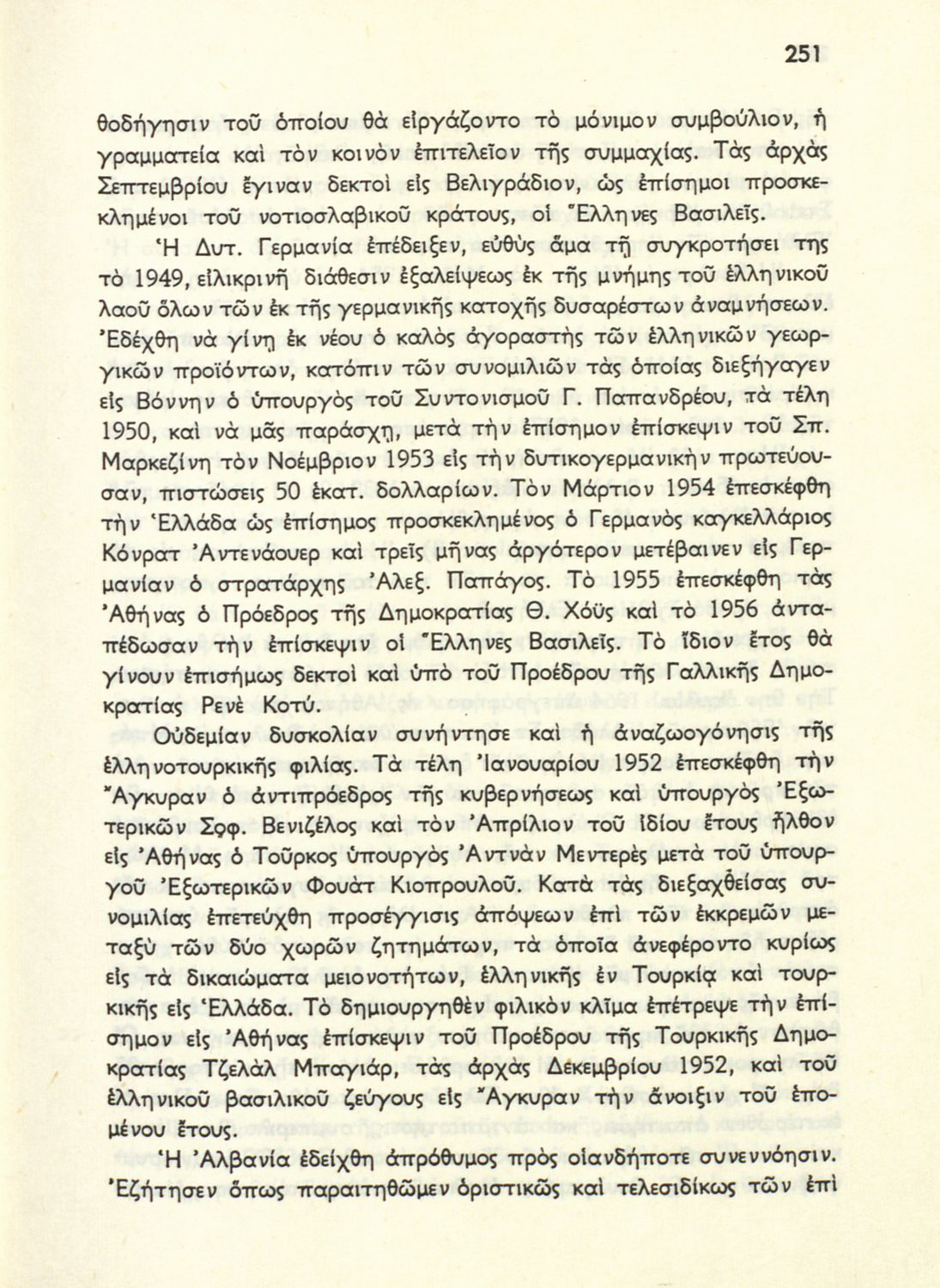 251

θοδήγησιν τοῦ ὁποίου θὰ εἰργάζοντο τὸ μόνιμον συμβούλιον, ἡ γραμματεία καὶ τὸν κοινὸν ἐπιτελεῖον τῆς συμμαχίας. Τὰς ἀρχὰς Σεπτεμβρίου ἔγιναν δεκτοὶ εἰς Βελιγράδιον, ὡς ἐπίσημοι προσκεκλημένοι τοῦ νοτιοσλαβικοῦ κράτους, οἱ Ἕλληνες Βασιλεῖς.

Ἡ Δυτ. Γερμανία ἐπέδειξεν, εὐθὺς ἅμα τῇ συγκροτήσει της τὸ 1949, εἰλικρινῆ διάθεσιν ἐξαλείψεως ἐκ τῆς μνήμης τοῦ ἑλληνικοῦ λαοῦ ὅλων τῶν ἐκ τῆς γερμανικῆς κατοχῆς δυσαρέστων ἀναμνήσεων. Ἐδέχθη νὰ γίνῃ ἐκ νέου ὁ καλὸς ἀγοραστὴς τῶν ἑλληνικῶν γεωργικῶν προϊόντων, κατόπιν τῶν συνομιλιῶν τὰς ὁποίας διεξήγαγεν εἰς Βόννην ὁ ὑπουργὸς τοῦ Συντονισμοῦ Γ. Παπανδρέου, τὰ τέλη 1950, καὶ νὰ μᾶς παράσχῃ, μετὰ τὴν ἐπίσημον ἐπίσκεψιν τοῦ Σπ. Μαρκεζίνη τὸν Νοέμβριον 1953 εἰς τὴν δυτικογερμανικὴν πρωτεύουσαν, πιστώσεις 50 ἑκατ. δολλαρίων. Τὸν Μάρτιον 1954 ἐπεσκέφθη τὴν Ἑλλάδα ὡς ἐπίσημος προσκεκλημένος ὁ Γερμανὸς καγκελλάριος Κόνρατ Ἀντενάουερ καὶ τρεῖς μῆνας ἀργότερον μετέβαινεν εἰς Γερμανίαν ὁ στρατάρχης Ἀλεξ. Παπάγος. Τὸ 1955 ἐπεσκέφθη τὰς Ἀθήνας ὁ Πρόεδρος τῆς Δημοκρατίας Θ. Χόϋς καὶ τὸ 1956 ἀνταπέδωσαν τὴν ἐπίσκεψιν οἱ Ἕλληνες Βασιλεῖς. Τὸ ἴδιον ἔτος θὰ γίνουν ἐπισήμως δεκτοὶ καὶ ὑπὸ τοῦ Προέδρου τῆς Γαλλικῆς Δημοκρατίας Ρενὲ Κοτύ.

Οὐδεμίαν δυσκολίαν συνήντησε καὶ ἡ ἀναζωογόνησις τῆς ἑλληνοτουρκικῆς φιλίας. Τὰ τέλη Ἰανουαρίου 1952 ἐπεσκέφθη τὴν Ἄγκυραν ὁ ἀντιπρόεδρος τῆς κυβερνήσεως καὶ ὑπουργὸς Ἐξωτερικῶν Σοφ. Βενιζέλος καὶ τὸν Ἀπρίλιον τοῦ ἰδίου ἔτους ἦλθον εἰς Ἀθήνας ὁ Τοῦρκος ὑπουργὸς Ἀντνὰν Μεντερὲς μετὰ τοῦ ὑπουργοῦ Ἐξωτερικῶν Φουὰτ Κιοπρουλοῦ. Κατὰ τὰς διεξαχθείσας συνομιλίας ἐπετεύχθη προσέγγισις ἀπόψεων ἐπὶ τῶν ἐκκρεμῶν μεταξὺ τῶν δύο χωρῶν ζητημάτων, τὰ ὁποῖα ἀνεφέροντο κυρίως εἰς τὰ δικαιώματα μειονοτήτων, ἑλληνικῆς ἐν Τουρκίᾳ καὶ τουρκικῆς εἰς Ἑλλάδα. Τὸ δημιουργηθὲν φιλικὸν κλῖμα ἐπέτρεψε τὴν ἐπίσημον εἰς Ἀθήνας ἐπίσκεψιν τοῦ Προέδρου τῆς Τουρκικῆς Δημοκρατίας Τζελὰλ Μπαγιάρ, τὰς ἀρχὰς Δεκεμβρίου 1952, καὶ τοῦ ἑλληνικοῦ βασιλικοῦ ζεύγους εἰς Ἄγκυραν τὴν ἄνοιξιν τοῦ ἑπομένου ἔτους.

Ἡ Ἀλβανία ἐδείχθη ἀπρόθυμος πρὸς οἱανδήποτε συνεννόησιν. Ἐζήτησεν ὅπως παραιτηθῶμεν ὁριστικῶς καὶ τελεσιδίκως τῶν ἐπὶ